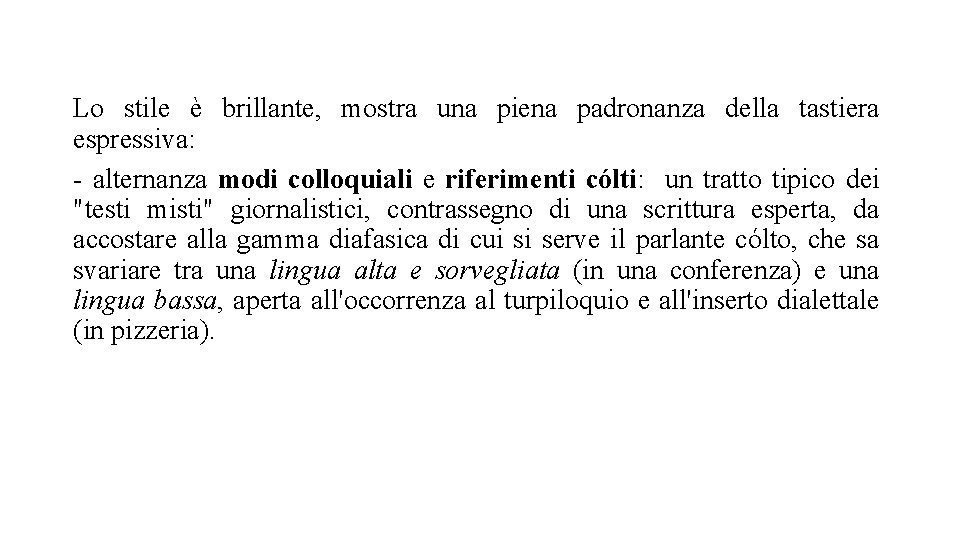 Lo stile è brillante, mostra una piena padronanza della tastiera espressiva:

- alternanza modi colloquiali e riferimenti cólti: un tratto tipico dei "testi misti" giornalistici, contrassegno di una scrittura esperta, da accostare alla gamma diafasica di cui si serve il parlante cólto, che sa svariare tra una lingua alta e sorvegliata (in una conferenza) e una lingua bassa, aperta all'occorrenza al turpiloquio e all'inserto dialettale (in pizzeria).